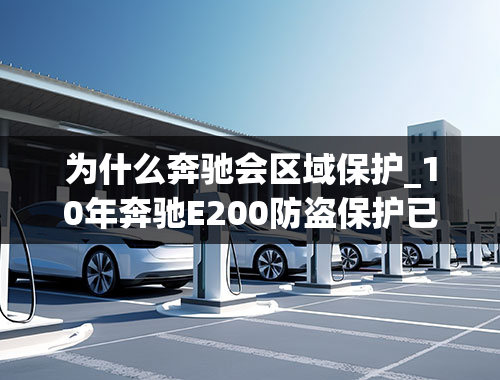 为什么奔驰会区域保护_10年奔驰E200防盗保护已